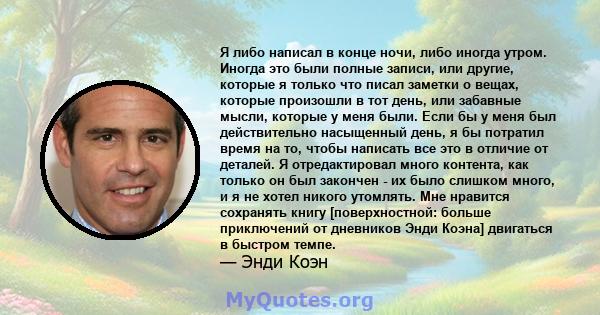 Я либо написал в конце ночи, либо иногда утром. Иногда это были полные записи, или другие, которые я только что писал заметки о вещах, которые произошли в тот день, или забавные мысли, которые у меня были. Если бы у меня был действительно насыщенный день, я бы потратил время на то, чтобы написать все это в отличие от деталей. Я отредактировал много контента, как только он был закончен - их было слишком много, и я не хотел никого утомлять. Мне нравится сохранять книгу [поверхностной: больше приключений от дневников Энди Коэна] двигаться в быстром темпе.
— Энди Коэн

MyQuotes.org